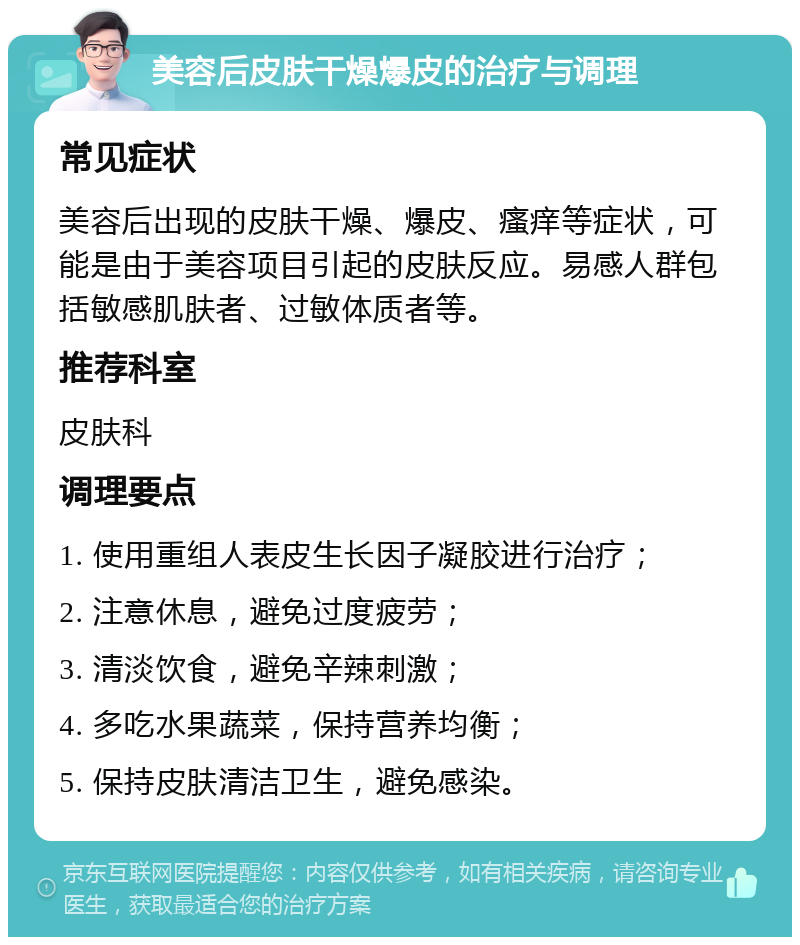 美容后皮肤干燥爆皮的治疗与调理

常见症状

美容后出现的皮肤干燥、爆皮、瘙痒等症状，可能是由于美容项目引起的皮肤反应。易感人群包括敏感肌肤者、过敏体质者等。

推荐科室

皮肤科

调理要点

1. 使用重组人表皮生长因子凝胶进行治疗；
2. 注意休息，避免过度疲劳；
3. 清淡饮食，避免辛辣刺激；
4. 多吃水果蔬菜，保持营养均衡；
5. 保持皮肤清洁卫生，避免感染。

京东互联网医院提醒您：内容仅供参考，如有相关疾病，请咨询专业医生，获取最适合您的治疗方案